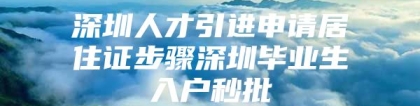 深圳人才引进申请居住证步骤深圳毕业生入户秒批